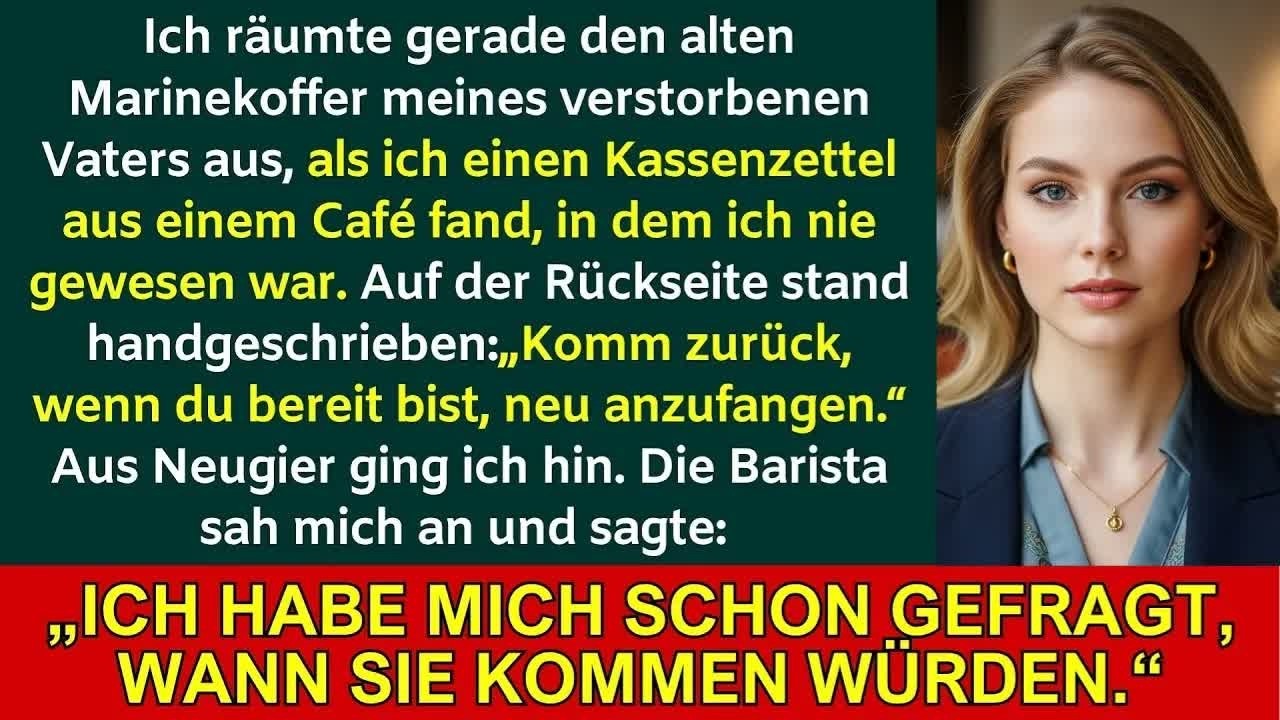 Ich räumte gerade den alten Marinekoffer meines verstorbenen Vaters aus, als ich einen Kassenzettel aus einem Café fand, in dem ich nie gewesen war. Auf der Rückseite stand handgeschrieben:„Komm zurück, wenn du bereit bist, neu anzufangen.“ Aus Neugier ging ich hin. Die Barista sah mich an und sagte:

„ICH HABE MICH SCHON GEFRAGT, WANN SIE KOMMEN WÜRDEN.“